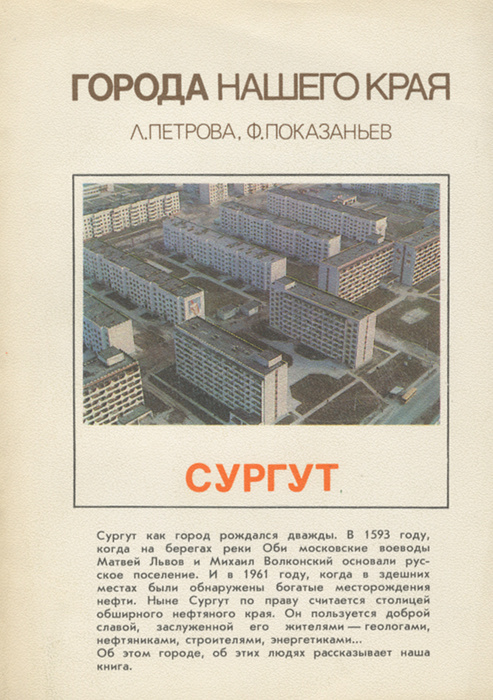 ГОРОДА НАШЕГО КРАЯ

Л.ПЕТРОВА, Ф.ПОКАЗАНЬЕВ

СУРГУТ

Сургут как город рождался дважды. В 1593 году, когда на берегах реки Оби московские воеводы Матвей Львов и Михаил Волконский основали русское поселение. И в 1961 году, когда в здешних местах были обнаружены богатые месторождения нефти. Ныне Сургут по праву считается столицей обширного нефтяного края. Он пользуется доброй славой, заслуженной его жителями — геологами, нефтяниками, строителями, энергетиками...
Об этом городе, об этих людях рассказывает наша книга.